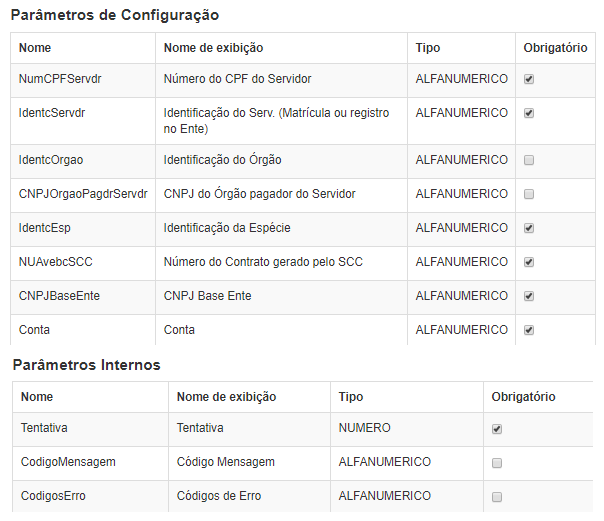 Parâmetros de Configuração

| Nome | Nome de exibição | Tipo | Obrigatório |
|---|---|---|---|
| NumCPFServdr | Número do CPF do Servidor | ALFANUMERICO | ☑ |
| IdentcServdr | Identificação do Serv. (Matrícula ou registro no Ente) | ALFANUMERICO | ☑ |
| IdentcOrgao | Identificação do Órgão | ALFANUMERICO | ☐ |
| CNPJOrgaoPagdrServdr | CNPJ do Órgão pagador do Servidor | ALFANUMERICO | ☐ |
| IdentcEsp | Identificação da Espécie | ALFANUMERICO | ☑ |
| NUAvebcSCC | Número do Contrato gerado pelo SCC | ALFANUMERICO | ☑ |
| CNPJBaseEnte | CNPJ Base Ente | ALFANUMERICO | ☑ |
| Conta | Conta | ALFANUMERICO | ☑ |

Parâmetros Internos

| Nome | Nome de exibição | Tipo | Obrigatório |
|---|---|---|---|
| Tentativa | Tentativa | NUMERO | ☑ |
| CodigoMensagem | Código Mensagem | ALFANUMERICO | ☐ |
| CodigosErro | Códigos de Erro | ALFANUMERICO | ☐ |